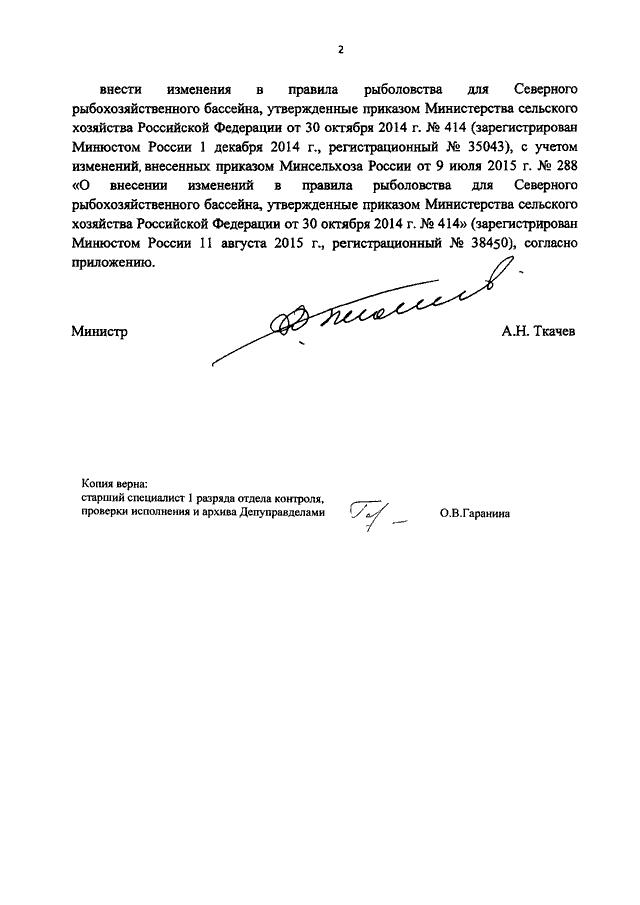 2

внести изменения в правила рыболовства для Северного рыбохозяйственного бассейна, утвержденные приказом Министерства сельского хозяйства Российской Федерации от 30 октября 2014 г. № 414 (зарегистрирован Минюстом России 1 декабря 2014 г., регистрационный № 35043), с учетом изменений, внесенных приказом Минсельхоза России от 9 июля 2015 г. № 288 «О внесении изменений в правила рыболовства для Северного рыбохозяйственного бассейна, утвержденные приказом Министерства сельского хозяйства Российской Федерации от 30 октября 2014 г. № 414» (зарегистрирован Минюстом России 11 августа 2015 г., регистрационный № 38450), согласно приложению.

Министр А.Н. Ткачев

Копия верна:
старший специалист 1 разряда отдела контроля, проверки исполнения и архива Депуправделами О.В.Гаранина